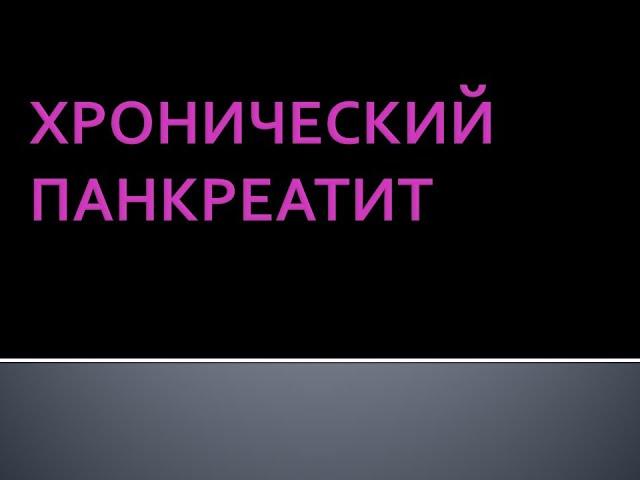 ХРОНИЧЕСКИЙ ПАНКРЕАТИТ